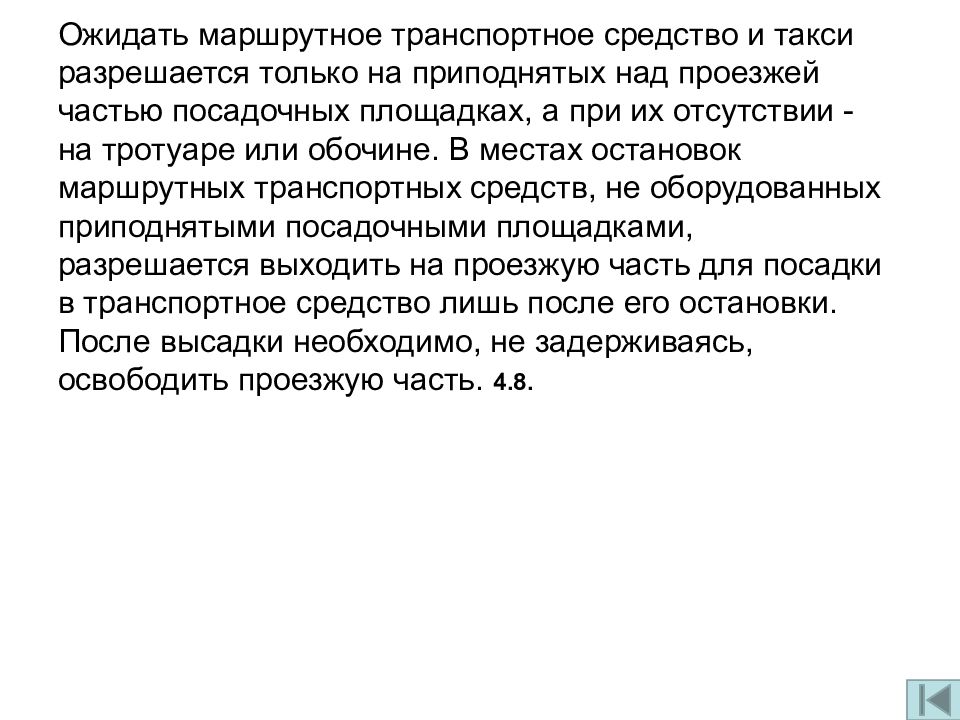 Ожидать маршрутное транспортное средство и такси разрешается только на приподнятых над проезжей частью посадочных площадках, а при их отсутствии - на тротуаре или обочине. В местах остановок маршрутных транспортных средств, не оборудованных приподнятыми посадочными площадками, разрешается выходить на проезжую часть для посадки в транспортное средство лишь после его остановки. После высадки необходимо, не задерживаясь, освободить проезжую часть. 4.8.